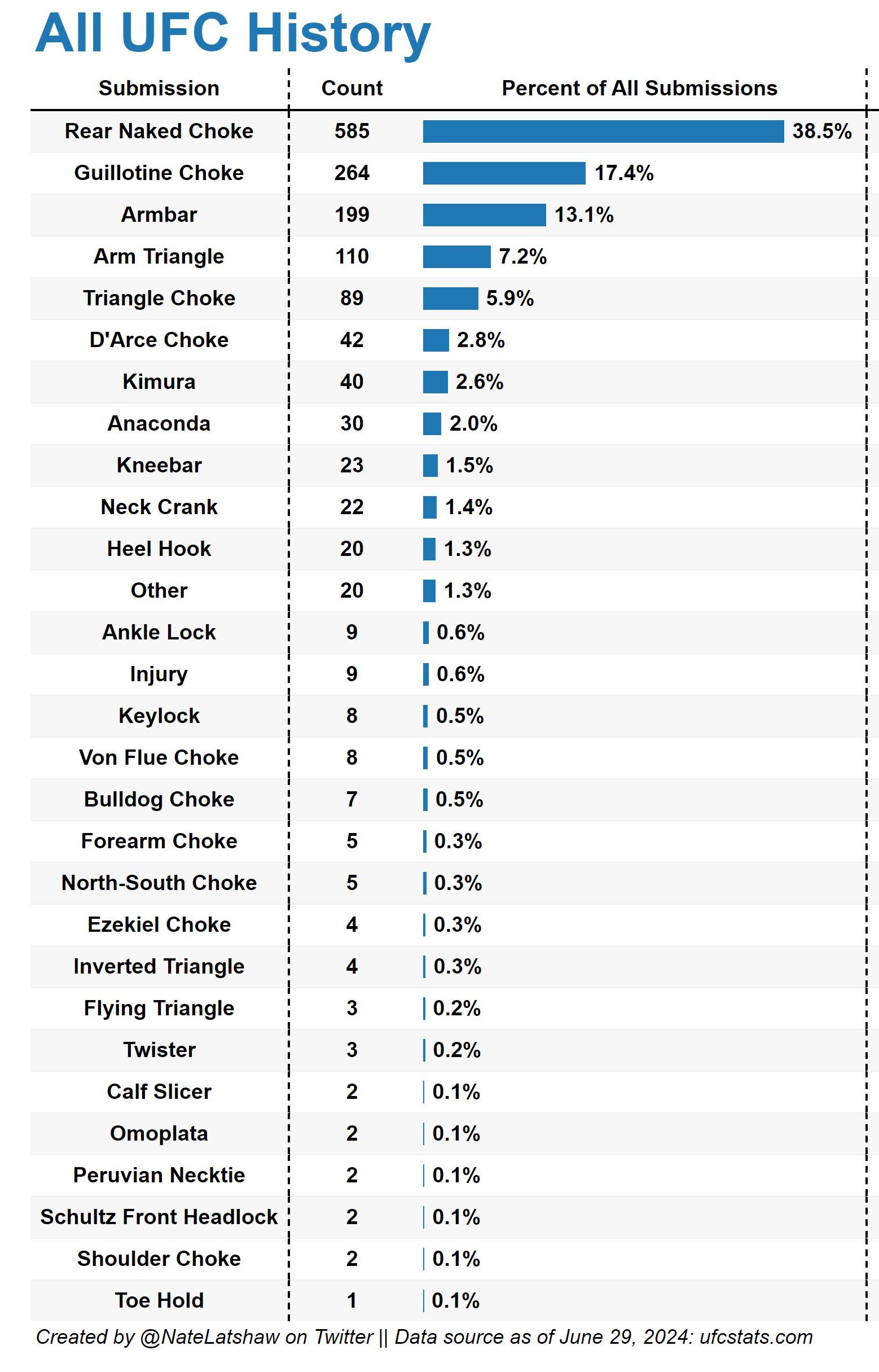 All UFC History

| Submission | Count | Percent of All Submissions |
|---|---|---|
| Rear Naked Choke | 585 | 38.5% |
| Guillotine Choke | 264 | 17.4% |
| Armbar | 199 | 13.1% |
| Arm Triangle | 110 | 7.2% |
| Triangle Choke | 89 | 5.9% |
| D'Arce Choke | 42 | 2.8% |
| Kimura | 40 | 2.6% |
| Anaconda | 30 | 2.0% |
| Kneebar | 23 | 1.5% |
| Neck Crank | 22 | 1.4% |
| Heel Hook | 20 | 1.3% |
| Other | 20 | 1.3% |
| Ankle Lock | 9 | 0.6% |
| Injury | 9 | 0.6% |
| Keylock | 8 | 0.5% |
| Von Flue Choke | 8 | 0.5% |
| Bulldog Choke | 7 | 0.5% |
| Forearm Choke | 5 | 0.3% |
| North-South Choke | 5 | 0.3% |
| Ezekiel Choke | 4 | 0.3% |
| Inverted Triangle | 4 | 0.3% |
| Flying Triangle | 3 | 0.2% |
| Twister | 3 | 0.2% |
| Calf Slicer | 2 | 0.1% |
| Omoplata | 2 | 0.1% |
| Peruvian Necktie | 2 | 0.1% |
| Schultz Front Headlock | 2 | 0.1% |
| Shoulder Choke | 2 | 0.1% |
| Toe Hold | 1 | 0.1% |

Created by @NateLatshaw on Twitter || Data source as of June 29, 2024: ufcstats.com